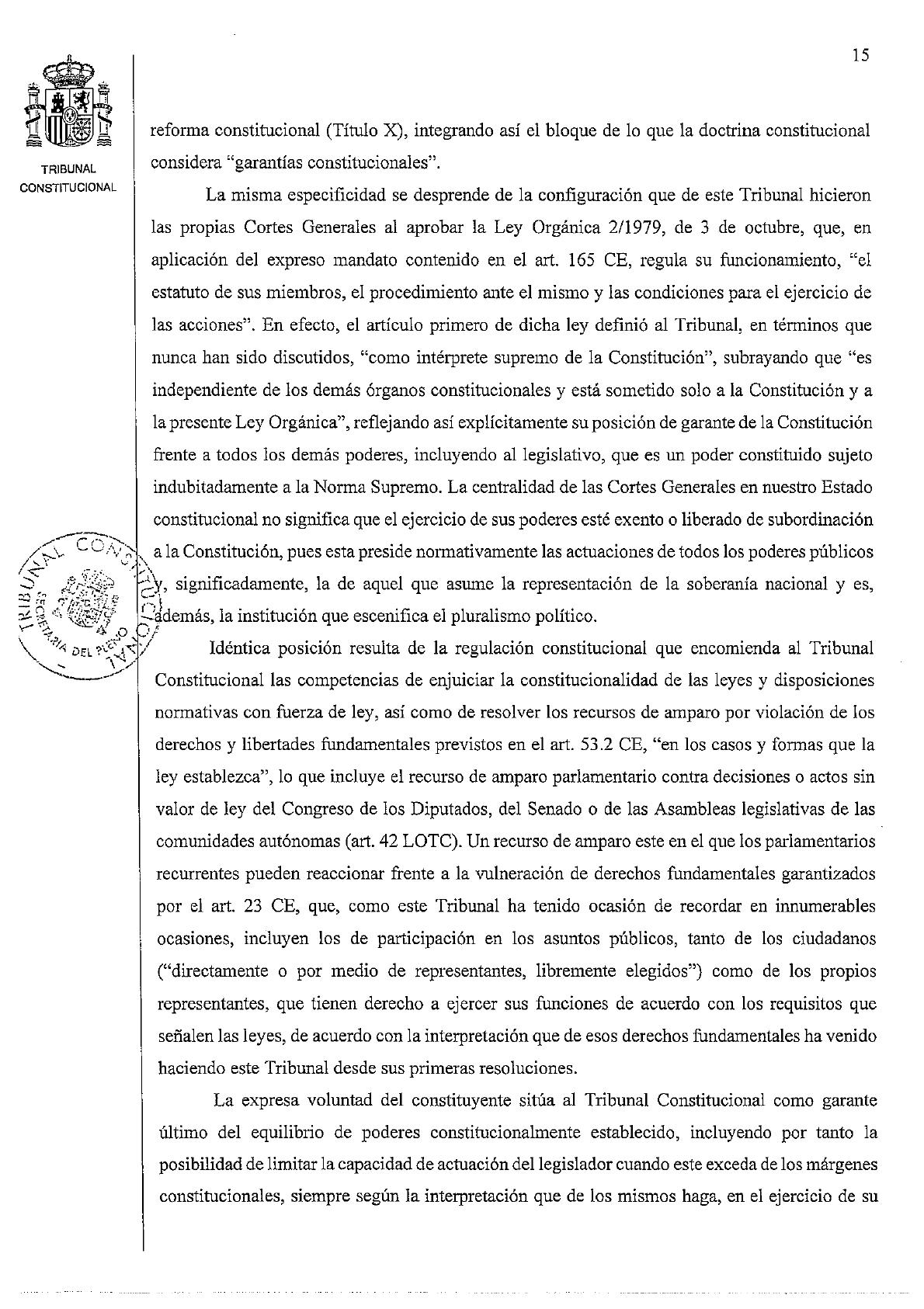 15

TRIBUNAL CONSTITUCIONAL

reforma constitucional (Título X), integrando así el bloque de lo que la doctrina constitucional considera "garantías constitucionales".

La misma especificidad se desprende de la configuración que de este Tribunal hicieron las propias Cortes Generales al aprobar la Ley Orgánica 2/1979, de 3 de octubre, que, en aplicación del expreso mandato contenido en el art. 165 CE, regula su funcionamiento, "el estatuto de sus miembros, el procedimiento ante el mismo y las condiciones para el ejercicio de las acciones". En efecto, el artículo primero de dicha ley definió al Tribunal, en términos que nunca han sido discutidos, "como intérprete supremo de la Constitución", subrayando que "es independiente de los demás órganos constitucionales y está sometido solo a la Constitución y a la presente Ley Orgánica", reflejando así explícitamente su posición de garante de la Constitución frente a todos los demás poderes, incluyendo al legislativo, que es un poder constituido sujeto indubitadamente a la Norma Supremo. La centralidad de las Cortes Generales en nuestro Estado constitucional no significa que el ejercicio de sus poderes esté exento o liberado de subordinación a la Constitución, pues esta preside normativamente las actuaciones de todos los poderes públicos y, significadamente, la de aquel que asume la representación de la soberanía nacional y es, además, la institución que escenifica el pluralismo político.

TRIBUNAL CONSTITUCIONAL SECRETARÍA DEL PLENO

Idéntica posición resulta de la regulación constitucional que encomienda al Tribunal Constitucional las competencias de enjuiciar la constitucionalidad de las leyes y disposiciones normativas con fuerza de ley, así como de resolver los recursos de amparo por violación de los derechos y libertades fundamentales previstos en el art. 53.2 CE, "en los casos y formas que la ley establezca", lo que incluye el recurso de amparo parlamentario contra decisiones o actos sin valor de ley del Congreso de los Diputados, del Senado o de las Asambleas legislativas de las comunidades autónomas (art. 42 LOTC). Un recurso de amparo este en el que los parlamentarios recurrentes pueden reaccionar frente a la vulneración de derechos fundamentales garantizados por el art. 23 CE, que, como este Tribunal ha tenido ocasión de recordar en innumerables ocasiones, incluyen los de participación en los asuntos públicos, tanto de los ciudadanos ("directamente o por medio de representantes, libremente elegidos") como de los propios representantes, que tienen derecho a ejercer sus funciones de acuerdo con los requisitos que señalen las leyes, de acuerdo con la interpretación que de esos derechos fundamentales ha venido haciendo este Tribunal desde sus primeras resoluciones.

La expresa voluntad del constituyente sitúa al Tribunal Constitucional como garante último del equilibrio de poderes constitucionalmente establecido, incluyendo por tanto la posibilidad de limitar la capacidad de actuación del legislador cuando este exceda de los márgenes constitucionales, siempre según la interpretación que de los mismos haga, en el ejercicio de su